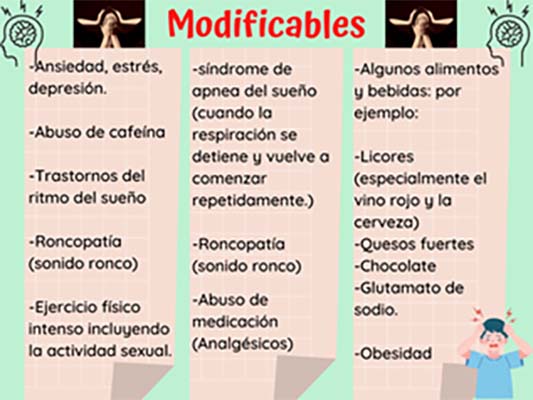 Modificables

-Ansiedad, estrés, depresión.

-Abuso de cafeína

-Trastornos del ritmo del sueño

-Roncopatía (sonido ronco)

-Ejercicio físico intenso incluyendo la actividad sexual.

-síndrome de apnea del sueño (cuando la respiración se detiene y vuelve a comenzar repetidamente.)

-Roncopatía (sonido ronco)

-Abuso de medicación (Analgésicos)

-Algunos alimentos y bebidas: por ejemplo:

-Licores (especialmente el vino rojo y la cerveza)
-Quesos fuertes
-Chocolate
-Glutamato de sodio.

-Obesidad